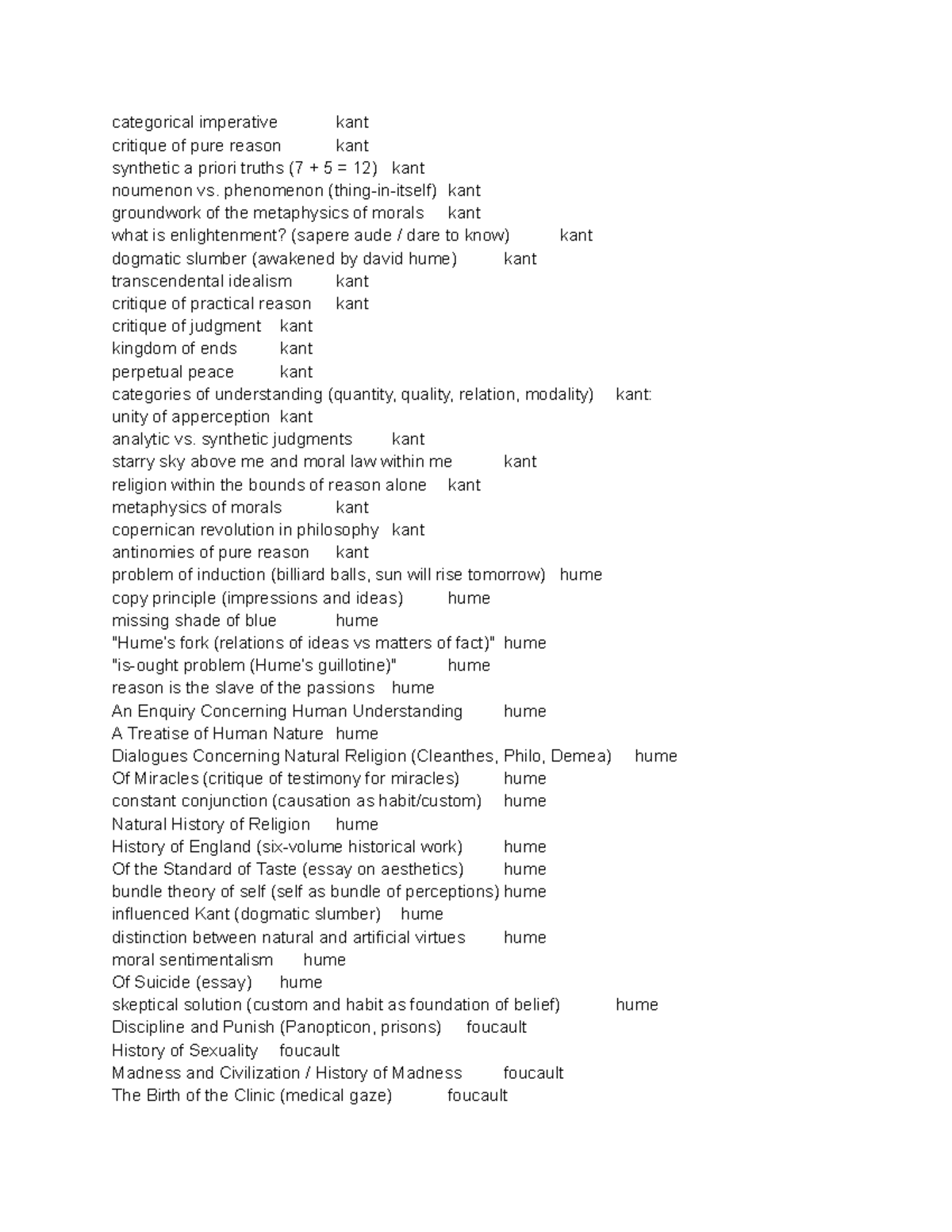 categorical imperative kant
critique of pure reason kant
synthetic a priori truths (7 + 5 = 12) kant
noumenon vs. phenomenon (thing-in-itself) kant
groundwork of the metaphysics of morals kant
what is enlightenment? (sapere aude / dare to know) kant
dogmatic slumber (awakened by david hume) kant
transcendental idealism kant
critique of practical reason kant
critique of judgment kant
kingdom of ends kant
perpetual peace kant
categories of understanding (quantity, quality, relation, modality) kant:
unity of apperception kant
analytic vs. synthetic judgments kant
starry sky above me and moral law within me kant
religion within the bounds of reason alone kant
metaphysics of morals kant
copernican revolution in philosophy kant
antinomies of pure reason kant
problem of induction (billiard balls, sun will rise tomorrow) hume
copy principle (impressions and ideas) hume
missing shade of blue hume
"Hume's fork (relations of ideas vs matters of fact)" hume
"is-ought problem (Hume's guillotine)" hume
reason is the slave of the passions hume
An Enquiry Concerning Human Understanding hume
A Treatise of Human Nature hume
Dialogues Concerning Natural Religion (Cleanthes, Philo, Demea) hume
Of Miracles (critique of testimony for miracles) hume
constant conjunction (causation as habit/custom) hume
Natural History of Religion hume
History of England (six-volume historical work) hume
Of the Standard of Taste (essay on aesthetics) hume
bundle theory of self (self as bundle of perceptions) hume
influenced Kant (dogmatic slumber) hume
distinction between natural and artificial virtues hume
moral sentimentalism hume
Of Suicide (essay) hume
skeptical solution (custom and habit as foundation of belief) hume
Discipline and Punish (Panopticon, prisons) foucault
History of Sexuality foucault
Madness and Civilization / History of Madness foucault
The Birth of the Clinic (medical gaze) foucault